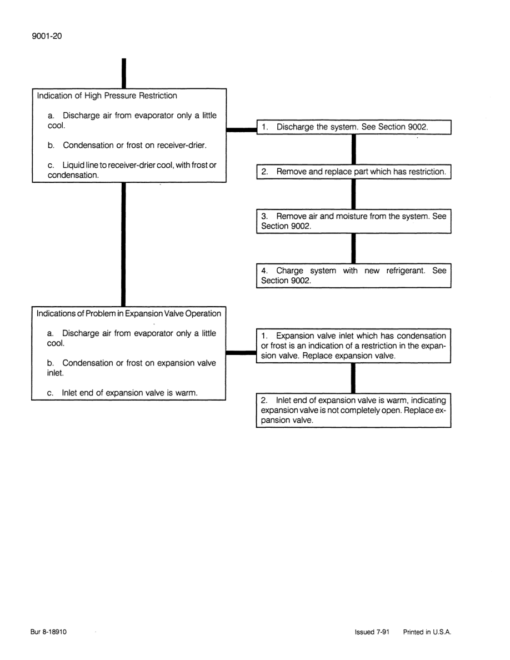 9001-20

Indication of High Pressure Restriction

a. Discharge air from evaporator only a little cool.

b. Condensation or frost on receiver-drier.

c. Liquid line to receiver-drier cool, with frost or condensation.

1. Discharge the system. See Section 9002.

2. Remove and replace part which has restriction.

3. Remove air and moisture from the system. See Section 9002.

4. Charge system with new refrigerant. See Section 9002.

Indications of Problem in Expansion Valve Operation

a. Discharge air from evaporator only a little cool.

b. Condensation or frost on expansion valve inlet.

c. Inlet end of expansion valve is warm.

1. Expansion valve inlet which has condensation or frost is an indication of a restriction in the expansion valve. Replace expansion valve.

2. Inlet end of expansion valve is warm, indicating expansion valve is not completely open. Replace expansion valve.

Bur 8-18910

Issued 7-91 Printed in U.S.A.